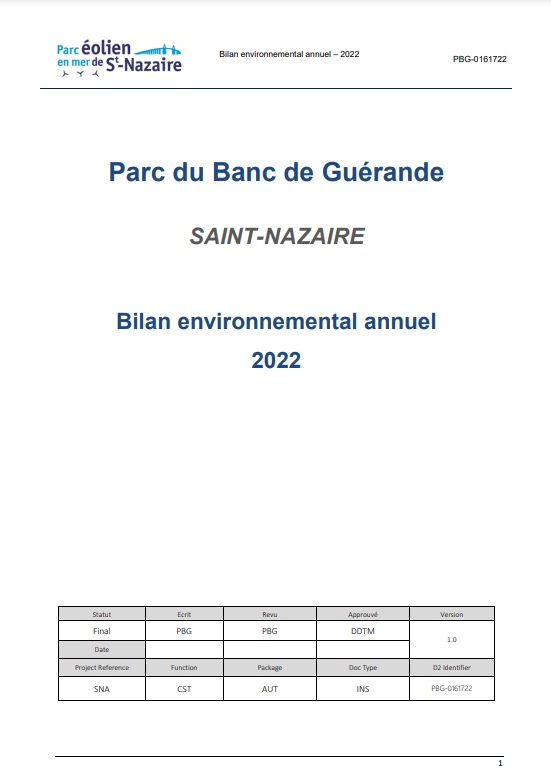 Parc éolien en mer de St-Nazaire

Bilan environnemental annuel – 2022

PBG-0161722

Parc du Banc de Guérande

SAINT-NAZAIRE

Bilan environnemental annuel
2022

| Statut | Ecrit | Revu | Approuvé | Version |
|---|---|---|---|---|
| Final | PBG | PBG | DDTM | 1.0 |
| Date | | | | |
| Project Reference | Function | Package | Doc Type | D2 Identifier |
| SNA | CST | AUT | INS | PBG-0161722 |

1